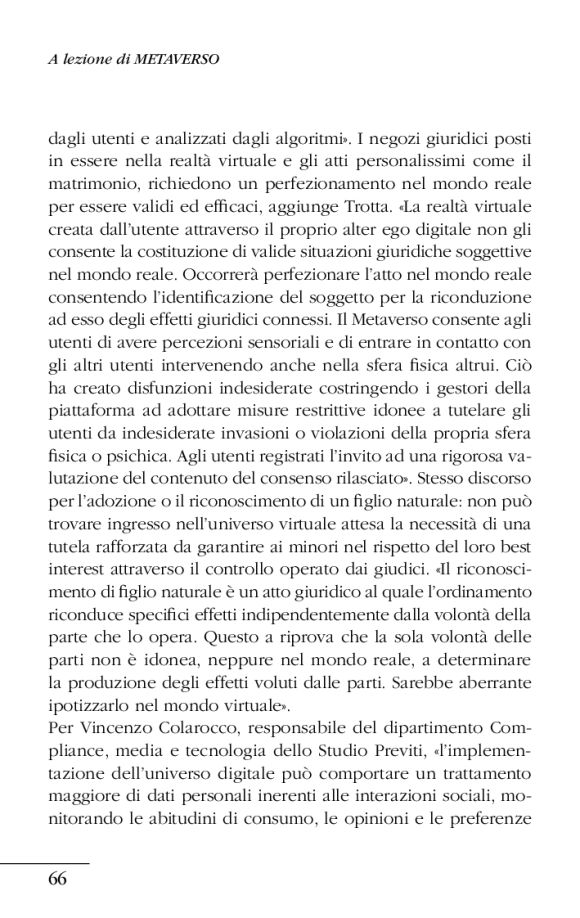 A lezione di METAVERSO

dagli utenti e analizzati dagli algoritmi». I negozi giuridici posti in essere nella realtà virtuale e gli atti personalissimi come il matrimonio, richiedono un perfezionamento nel mondo reale per essere validi ed efficaci, aggiunge Trotta. «La realtà virtuale creata dall'utente attraverso il proprio alter ego digitale non gli consente la costituzione di valide situazioni giuridiche soggettive nel mondo reale. Occorrerà perfezionare l'atto nel mondo reale consentendo l'identificazione del soggetto per la riconduzione ad esso degli effetti giuridici connessi. Il Metaverso consente agli utenti di avere percezioni sensoriali e di entrare in contatto con gli altri utenti intervenendo anche nella sfera fisica altrui. Ciò ha creato disfunzioni indesiderate costringendo i gestori della piattaforma ad adottare misure restrittive idonee a tutelare gli utenti da indesiderate invasioni o violazioni della propria sfera fisica o psichica. Agli utenti registrati l'invito ad una rigorosa valutazione del contenuto del consenso rilasciato». Stesso discorso per l'adozione o il riconoscimento di un figlio naturale: non può trovare ingresso nell'universo virtuale attesa la necessità di una tutela rafforzata da garantire ai minori nel rispetto del loro best interest attraverso il controllo operato dai giudici. «Il riconoscimento di figlio naturale è un atto giuridico al quale l'ordinamento riconduce specifici effetti indipendentemente dalla volontà della parte che lo opera. Questo a riprova che la sola volontà delle parti non è idonea, neppure nel mondo reale, a determinare la produzione degli effetti voluti dalle parti. Sarebbe aberrante ipotizzarlo nel mondo virtuale».
Per Vincenzo Colarocco, responsabile del dipartimento Compliance, media e tecnologia dello Studio Previti, «l'implementazione dell'universo digitale può comportare un trattamento maggiore di dati personali inerenti alle interazioni sociali, monitorando le abitudini di consumo, le opinioni e le preferenze

66